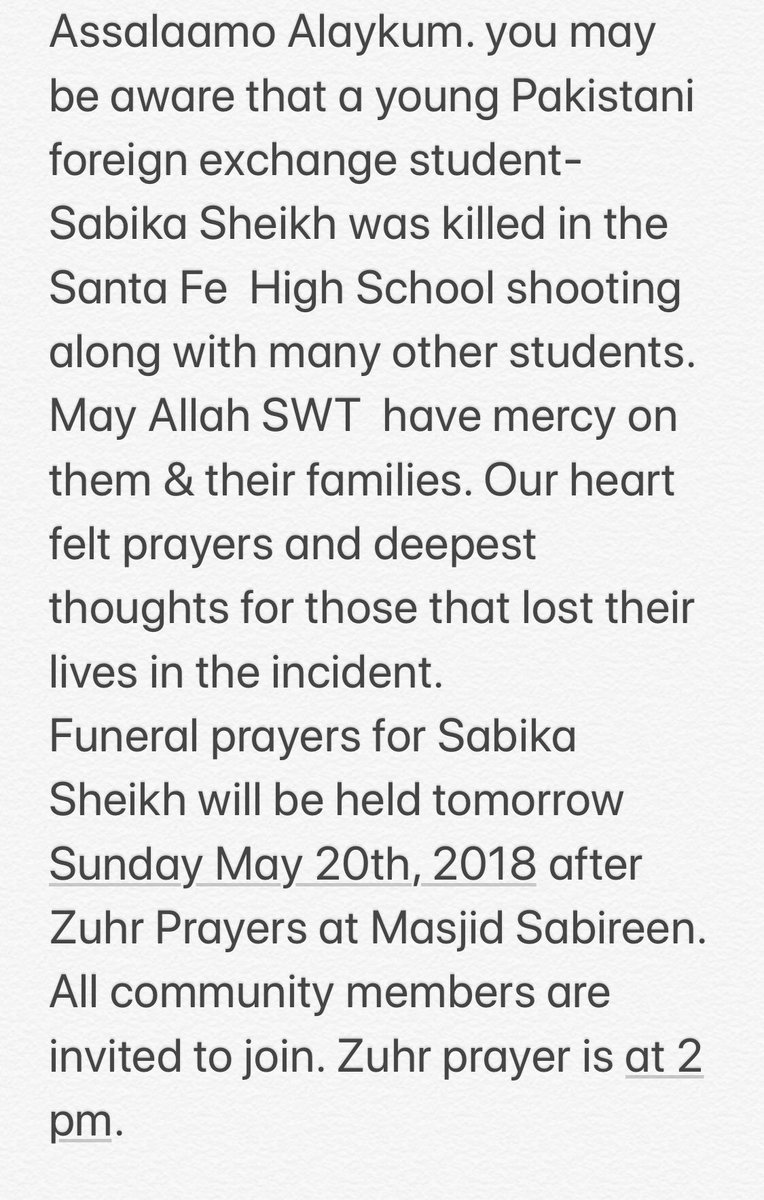 Assalaamo Alaykum. you may be aware that a young Pakistani foreign exchange student- Sabika Sheikh was killed in the Santa Fe  High School shooting along with many other students. May Allah SWT  have mercy on them & their families. Our heart felt prayers and deepest thoughts for those that lost their lives in the incident.
Funeral prayers for Sabika Sheikh will be held tomorrow Sunday May 20th, 2018 after Zuhr Prayers at Masjid Sabireen. All community members are invited to join. Zuhr prayer is at 2 pm.